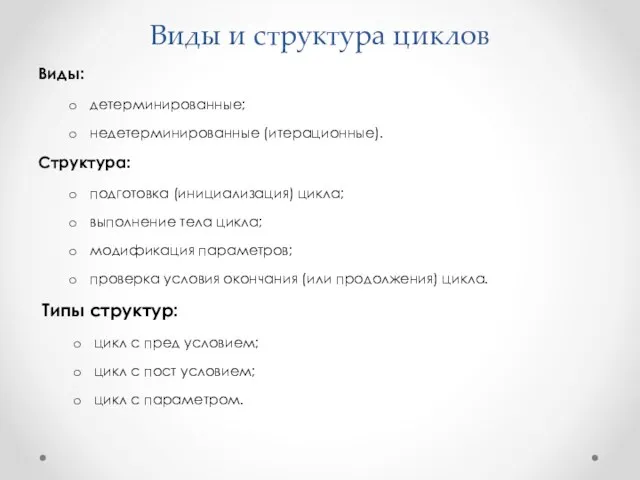 Виды и структура циклов

Виды:

o детерминированные;

o недетерминированные (итерационные).

Структура:

o подготовка (инициализация) цикла;

o выполнение тела цикла;

o модификация параметров;

o проверка условия окончания (или продолжения) цикла.

Типы структур:

o цикл с пред условием;

o цикл с пост условием;

o цикл с параметром.